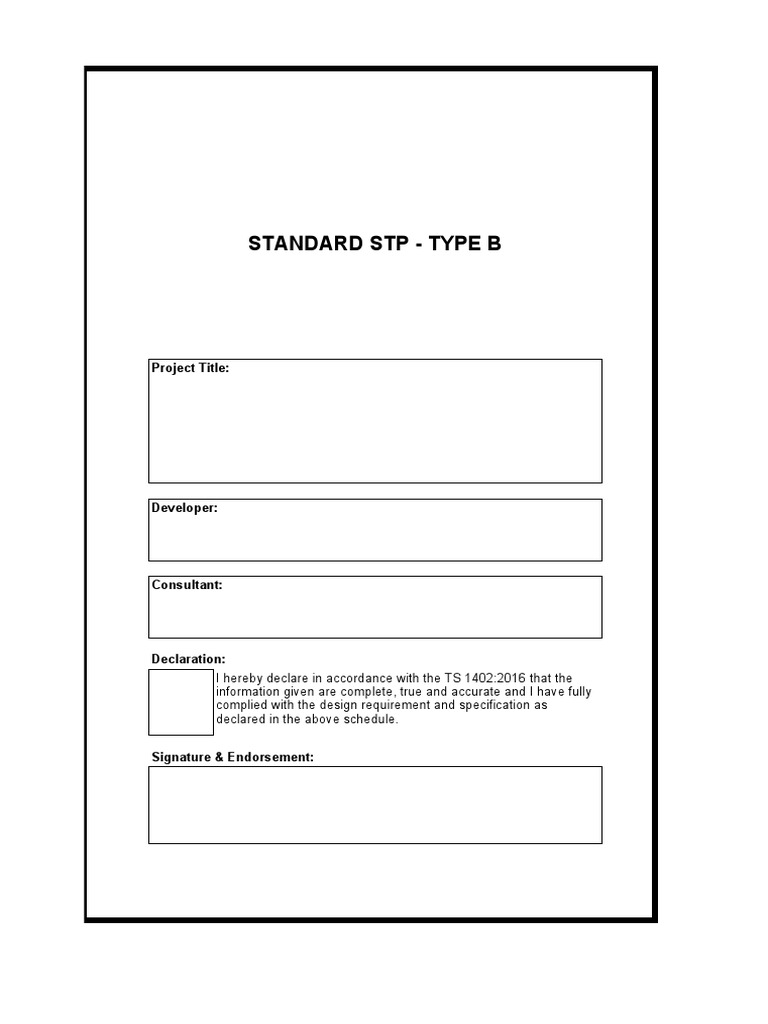 STANDARD STP - TYPE B

Project Title:

Developer:

Consultant:

Declaration:

☐ I hereby declare in accordance with the TS 1402:2016 that the information given are complete, true and accurate and I have fully complied with the design requirement and specification as declared in the above schedule.

Signature & Endorsement: